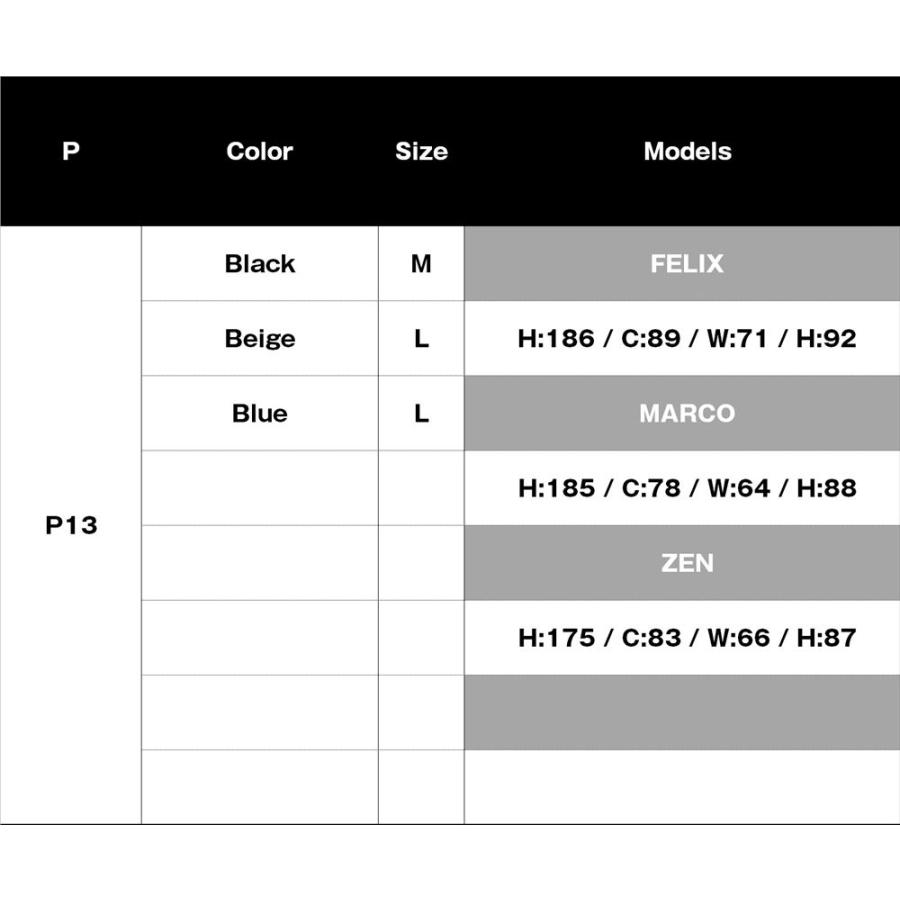 | P | Color | Size | Models |
|---|---|---|---|
| P13 | Black | M | FELIX |
| | Beige | L | H:186 / C:89 / W:71 / H:92 |
| | Blue | L | MARCO |
| | | | H:185 / C:78 / W:64 / H:88 |
| | | | ZEN |
| | | | H:175 / C:83 / W:66 / H:87 |
| | | | |
| | | | |